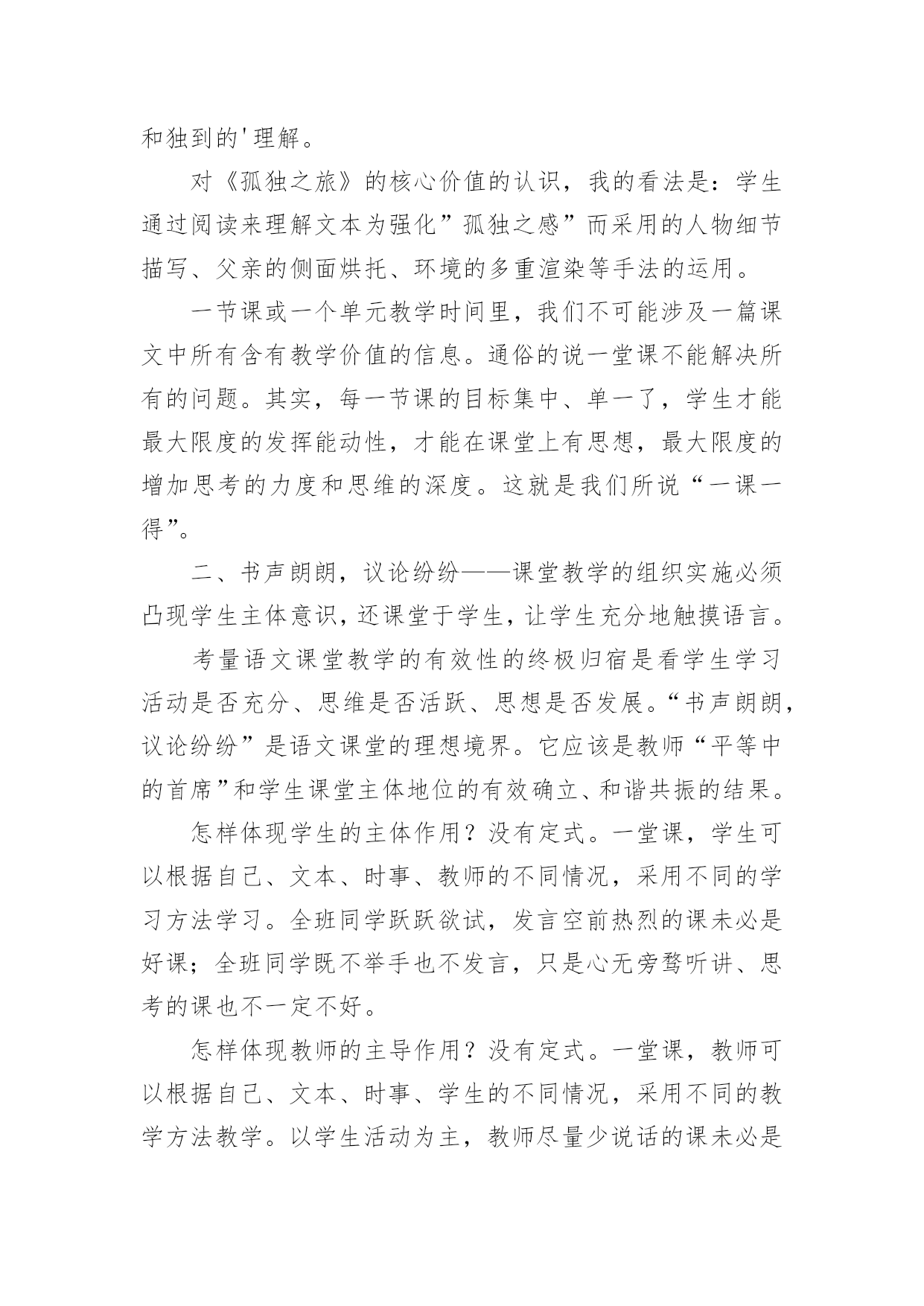 和独到的'理解。

对《孤独之旅》的核心价值的认识，我的看法是：学生通过阅读来理解文本为强化”孤独之感”而采用的人物细节描写、父亲的侧面烘托、环境的多重渲染等手法的运用。

一节课或一个单元教学时间里，我们不可能涉及一篇课文中所有含有教学价值的信息。通俗的说一堂课不能解决所有的问题。其实，每一节课的目标集中、单一了，学生才能最大限度的发挥能动性，才能在课堂上有思想，最大限度的增加思考的力度和思维的深度。这就是我们所说“一课一得”。

二、书声朗朗，议论纷纷——课堂教学的组织实施必须凸现学生主体意识，还课堂于学生，让学生充分地触摸语言。

考量语文课堂教学的有效性的终极归宿是看学生学习活动是否充分、思维是否活跃、思想是否发展。“书声朗朗，议论纷纷”是语文课堂的理想境界。它应该是教师“平等中的首席”和学生课堂主体地位的有效确立、和谐共振的结果。

怎样体现学生的主体作用？没有定式。一堂课，学生可以根据自己、文本、时事、教师的不同情况，采用不同的学习方法学习。全班同学跃跃欲试，发言空前热烈的课未必是好课；全班同学既不举手也不发言，只是心无旁骛听讲、思考的课也不一定不好。

怎样体现教师的主导作用？没有定式。一堂课，教师可以根据自己、文本、时事、学生的不同情况，采用不同的教学方法教学。以学生活动为主，教师尽量少说话的课未必是